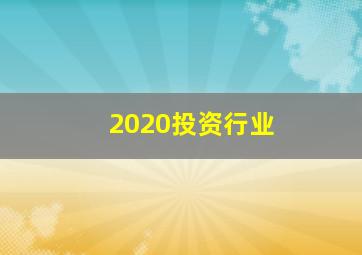 2020投资行业